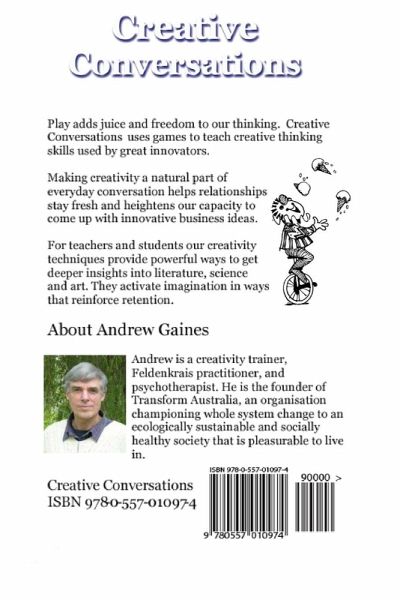 Creative Conversations

Play adds juice and freedom to our thinking. Creative Conversations uses games to teach creative thinking skills used by great innovators.

Making creativity a natural part of everyday conversation helps relationships stay fresh and heightens our capacity to come up with innovative business ideas.

For teachers and students our creativity techniques provide powerful ways to get deeper insights into literature, science and art. They activate imagination in ways that reinforce retention.

About Andrew Gaines

Andrew is a creativity trainer, Feldenkrais practitioner, and psychotherapist. He is the founder of Transform Australia, an organisation championing whole system change to an ecologically sustainable and socially healthy society that is pleasurable to live in.

Creative Conversations
ISBN 978-0-557-01097-4

ISBN 978-0-557-01097-4

90000 >

9 780557 010974